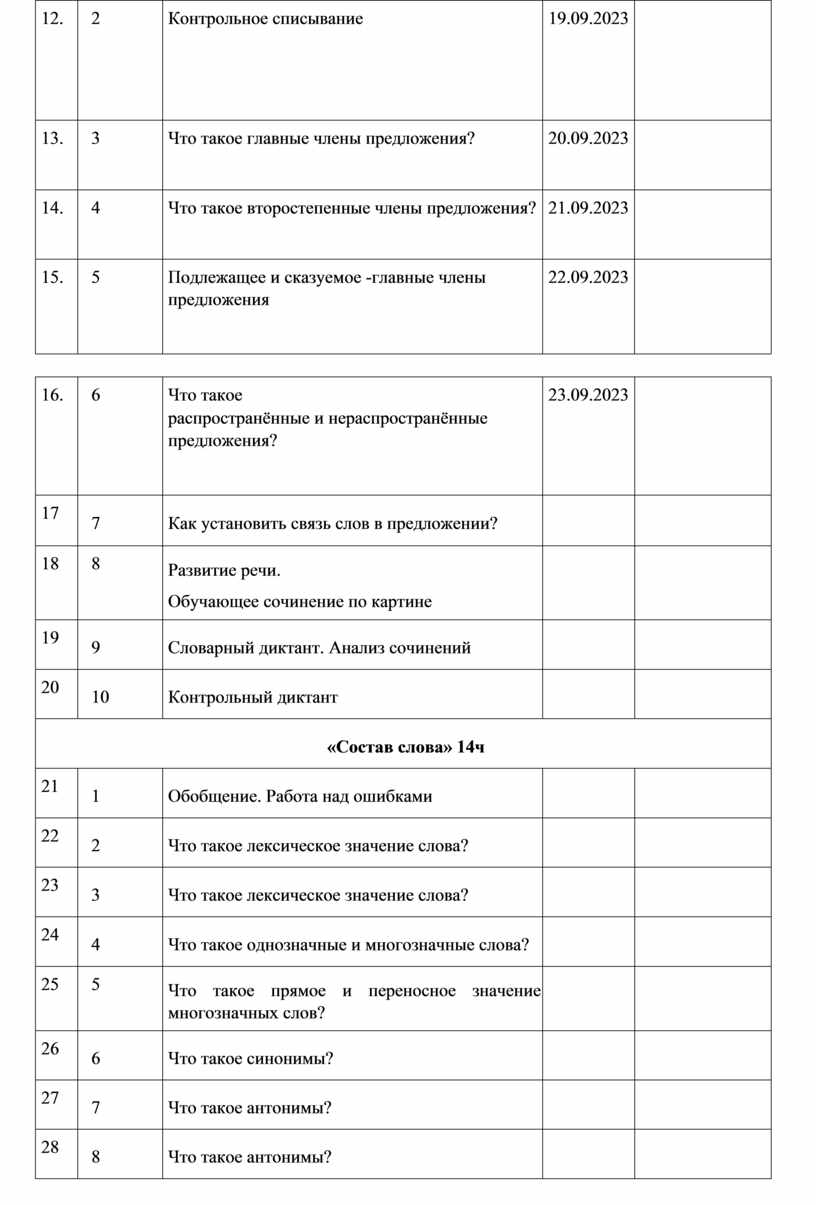 | 12. | 2 | Контрольное списывание | 19.09.2023 | |
|---|---|---|---|---|
| 13. | 3 | Что такое главные члены предложения? | 20.09.2023 | |
| 14. | 4 | Что такое второстепенные члены предложения? | 21.09.2023 | |
| 15. | 5 | Подлежащее и сказуемое -главные члены предложения | 22.09.2023 | |

| 16. | 6 | Что такое распространённые и нераспространённые предложения? | 23.09.2023 | |
|---|---|---|---|---|
| 17 | 7 | Как установить связь слов в предложении? | | |
| 18 | 8 | Развитие речи. Обучающее сочинение по картине | | |
| 19 | 9 | Словарный диктант. Анализ сочинений | | |
| 20 | 10 | Контрольный диктант | | |
| «Состав слова» 14ч | | | | |
| 21 | 1 | Обобщение. Работа над ошибками | | |
| 22 | 2 | Что такое лексическое значение слова? | | |
| 23 | 3 | Что такое лексическое значение слова? | | |
| 24 | 4 | Что такое однозначные и многозначные слова? | | |
| 25 | 5 | Что такое прямое и переносное значение многозначных слов? | | |
| 26 | 6 | Что такое синонимы? | | |
| 27 | 7 | Что такое антонимы? | | |
| 28 | 8 | Что такое антонимы? | | |